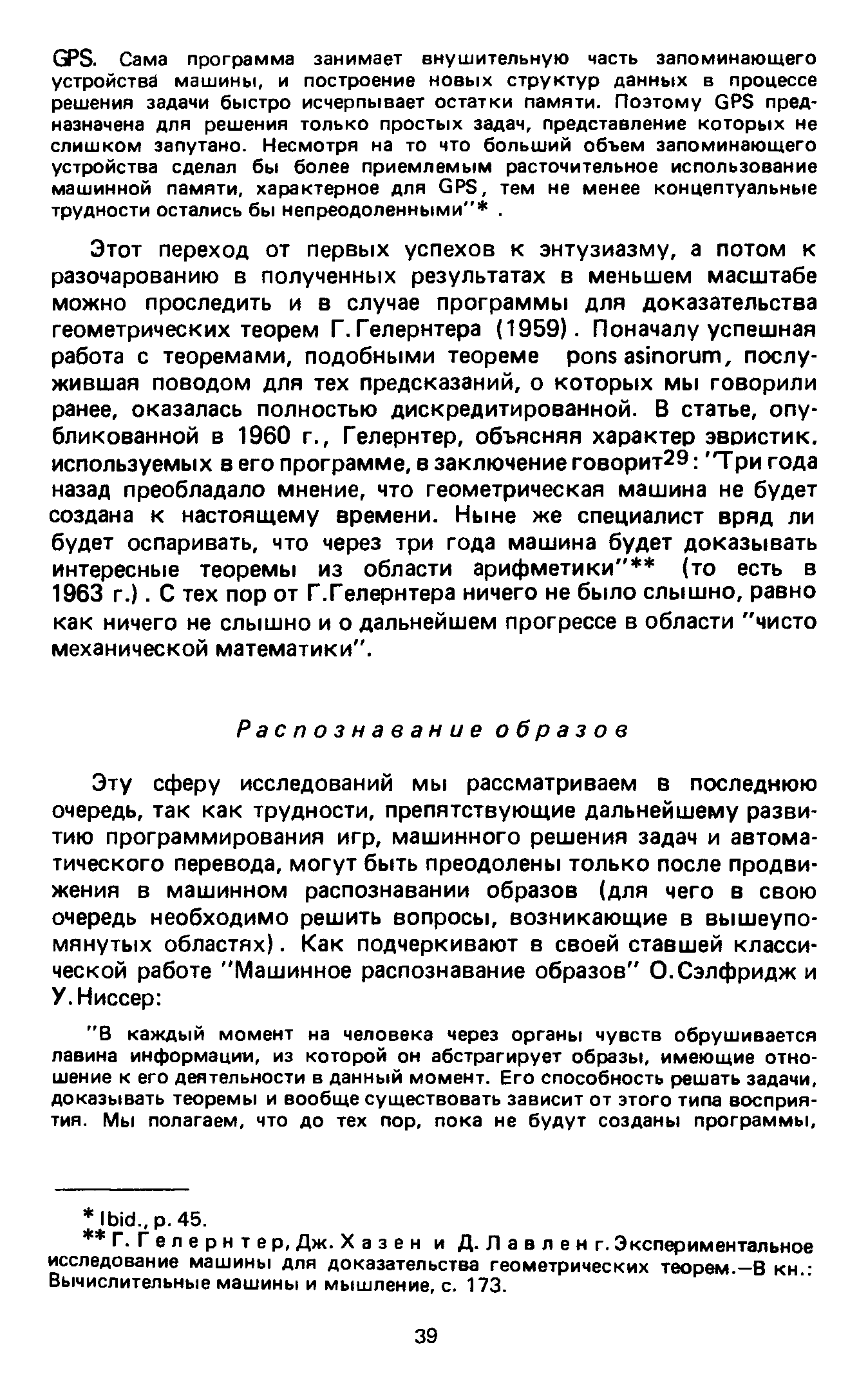 GPS. Сама программа занимает внушительную часть запоминающего устройства машины, и построение новых структур данных в процессе решения задачи быстро исчерпывает остатки памяти. Поэтому GPS предназначена для решения только простых задач, представление которых не слишком запутано. Несмотря на то что больший объем запоминающего устройства сделал бы более приемлемым расточительное использование машинной памяти, характерное для GPS, тем не менее концептуальные трудности остались бы непреодоленными"* .

Этот переход от первых успехов к энтузиазму, а потом к разочарованию в полученных результатах в меньшем масштабе можно проследить и в случае программы для доказательства геометрических теорем Г.Гелернтера (1959). Поначалу успешная работа с теоремами, подобными теореме pons asinorum, послужившая поводом для тех предсказаний, о которых мы говорили ранее, оказалась полностью дискредитированной. В статье, опубликованной в 1960 г., Гелернтер, объясняя характер эвристик, используемых в его программе, в заключение говорит$^{29}$: "Три года назад преобладало мнение, что геометрическая машина не будет создана к настоящему времени. Ныне же специалист вряд ли будет оспаривать, что через три года машина будет доказывать интересные теоремы из области арифметики"** (то есть в 1963 г.). С тех пор от Г.Гелернтера ничего не было слышно, равно как ничего не слышно и о дальнейшем прогрессе в области "чисто механической математики".

Распознавание образов

Эту сферу исследований мы рассматриваем в последнюю очередь, так как трудности, препятствующие дальнейшему развитию программирования игр, машинного решения задач и автоматического перевода, могут быть преодолены только после продвижения в машинном распознавании образов (для чего в свою очередь необходимо решить вопросы, возникающие в вышеупомянутых областях). Как подчеркивают в своей ставшей классической работе "Машинное распознавание образов" О.Сэлфридж и У.Ниссер:

"В каждый момент на человека через органы чувств обрушивается лавина информации, из которой он абстрагирует образы, имеющие отношение к его деятельности в данный момент. Его способность решать задачи, доказывать теоремы и вообще существовать зависит от этого типа восприятия. Мы полагаем, что до тех пор, пока не будут созданы программы,

* Ibid., p. 45.
** Г. Гелернтер, Дж. Хазен и Д. Лавленг. Экспериментальное исследование машины для доказательства геометрических теорем.—В кн.: Вычислительные машины и мышление, с. 173.

39